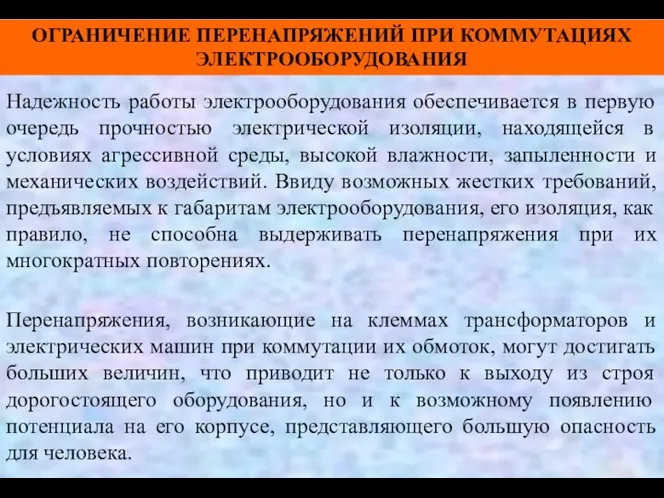 ОГРАНИЧЕНИЕ ПЕРЕНАПРЯЖЕНИЙ ПРИ КОММУТАЦИЯХ ЭЛЕКТРООБОРУДОВАНИЯ

Надежность работы электрооборудования обеспечивается в первую очередь прочностью электрической изоляции, находящейся в условиях агрессивной среды, высокой влажности, запыленности и механических воздействий. Ввиду возможных жестких требований, предъявляемых к габаритам электрооборудования, его изоляция, как правило, не способна выдерживать перенапряжения при их многократных повторениях.

Перенапряжения, возникающие на клеммах трансформаторов и электрических машин при коммутации их обмоток, могут достигать больших величин, что приводит не только к выходу из строя дорогостоящего оборудования, но и к возможному появлению потенциала на его корпусе, представляющего большую опасность для человека.